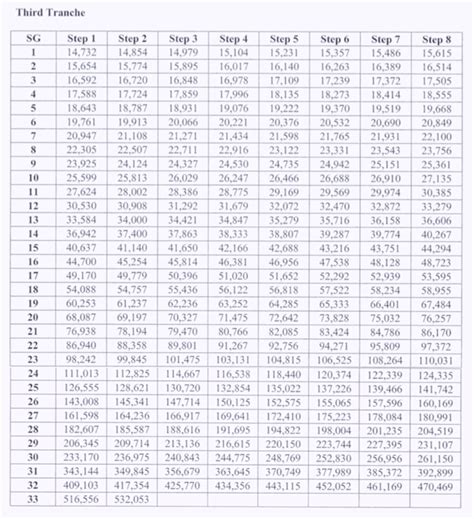 Third Tranche

| SG | Step 1 | Step 2 | Step 3 | Step 4 | Step 5 | Step 6 | Step 7 | Step 8 |
|---|---|---|---|---|---|---|---|---|
| 1 | 14,732 | 14,854 | 14,979 | 15,104 | 15,231 | 15,357 | 15,486 | 15,615 |
| 2 | 15,654 | 15,774 | 15,895 | 16,017 | 16,140 | 16,263 | 16,389 | 16,514 |
| 3 | 16,592 | 16,720 | 16,848 | 16,978 | 17,109 | 17,239 | 17,372 | 17,505 |
| 4 | 17,588 | 17,724 | 17,859 | 17,996 | 18,135 | 18,273 | 18,414 | 18,555 |
| 5 | 18,643 | 18,787 | 18,931 | 19,076 | 19,222 | 19,370 | 19,519 | 19,668 |
| 6 | 19,761 | 19,913 | 20,066 | 20,221 | 20,376 | 20,532 | 20,690 | 20,849 |
| 7 | 20,947 | 21,108 | 21,271 | 21,434 | 21,598 | 21,765 | 21,931 | 22,100 |
| 8 | 22,305 | 22,507 | 22,711 | 22,916 | 23,122 | 23,331 | 23,543 | 23,756 |
| 9 | 23,925 | 24,124 | 24,327 | 24,530 | 24,735 | 24,942 | 25,151 | 25,361 |
| 10 | 25,599 | 25,813 | 26,029 | 26,247 | 26,466 | 26,688 | 26,910 | 27,135 |
| 11 | 27,624 | 28,002 | 28,386 | 28,775 | 29,169 | 29,569 | 29,974 | 30,385 |
| 12 | 30,530 | 30,908 | 31,292 | 31,679 | 32,072 | 32,470 | 32,872 | 33,279 |
| 13 | 33,584 | 34,000 | 34,421 | 34,847 | 35,279 | 35,716 | 36,158 | 36,606 |
| 14 | 36,942 | 37,400 | 37,863 | 38,333 | 38,807 | 39,287 | 39,774 | 40,267 |
| 15 | 40,637 | 41,140 | 41,650 | 42,166 | 42,688 | 43,216 | 43,751 | 44,294 |
| 16 | 44,700 | 45,254 | 45,814 | 46,381 | 46,956 | 47,538 | 48,128 | 48,723 |
| 17 | 49,170 | 49,779 | 50,396 | 51,020 | 51,652 | 52,292 | 52,939 | 53,595 |
| 18 | 54,088 | 54,757 | 55,436 | 56,122 | 56,818 | 57,522 | 58,234 | 58,955 |
| 19 | 60,253 | 61,237 | 62,236 | 63,252 | 64,285 | 65,333 | 66,401 | 67,484 |
| 20 | 68,087 | 69,197 | 70,327 | 71,475 | 72,642 | 73,828 | 75,032 | 76,257 |
| 21 | 76,938 | 78,194 | 79,470 | 80,766 | 82,085 | 83,424 | 84,786 | 86,170 |
| 22 | 86,940 | 88,358 | 89,801 | 91,267 | 92,756 | 94,271 | 95,809 | 97,372 |
| 23 | 98,242 | 99,845 | 101,475 | 103,131 | 104,815 | 106,525 | 108,264 | 110,031 |
| 24 | 111,013 | 112,825 | 114,667 | 116,538 | 118,440 | 120,374 | 122,339 | 124,335 |
| 25 | 126,555 | 128,621 | 130,720 | 132,854 | 135,022 | 137,226 | 139,466 | 141,742 |
| 26 | 143,008 | 145,341 | 147,714 | 150,125 | 152,575 | 155,065 | 157,596 | 160,169 |
| 27 | 161,598 | 164,236 | 166,917 | 169,641 | 172,410 | 175,223 | 178,084 | 180,991 |
| 28 | 182,607 | 185,587 | 188,616 | 191,695 | 194,822 | 198,004 | 201,235 | 204,519 |
| 29 | 206,345 | 209,714 | 213,136 | 216,615 | 220,150 | 223,744 | 227,395 | 231,107 |
| 30 | 233,170 | 236,975 | 240,843 | 244,775 | 248,769 | 252,830 | 256,956 | 261,150 |
| 31 | 343,144 | 349,845 | 356,679 | 363,645 | 370,749 | 377,989 | 385,372 | 392,899 |
| 32 | 409,103 | 417,354 | 425,770 | 434,356 | 443,115 | 452,052 | 461,169 | 470,469 |
| 33 | 516,556 | 532,053 | | | | | | |